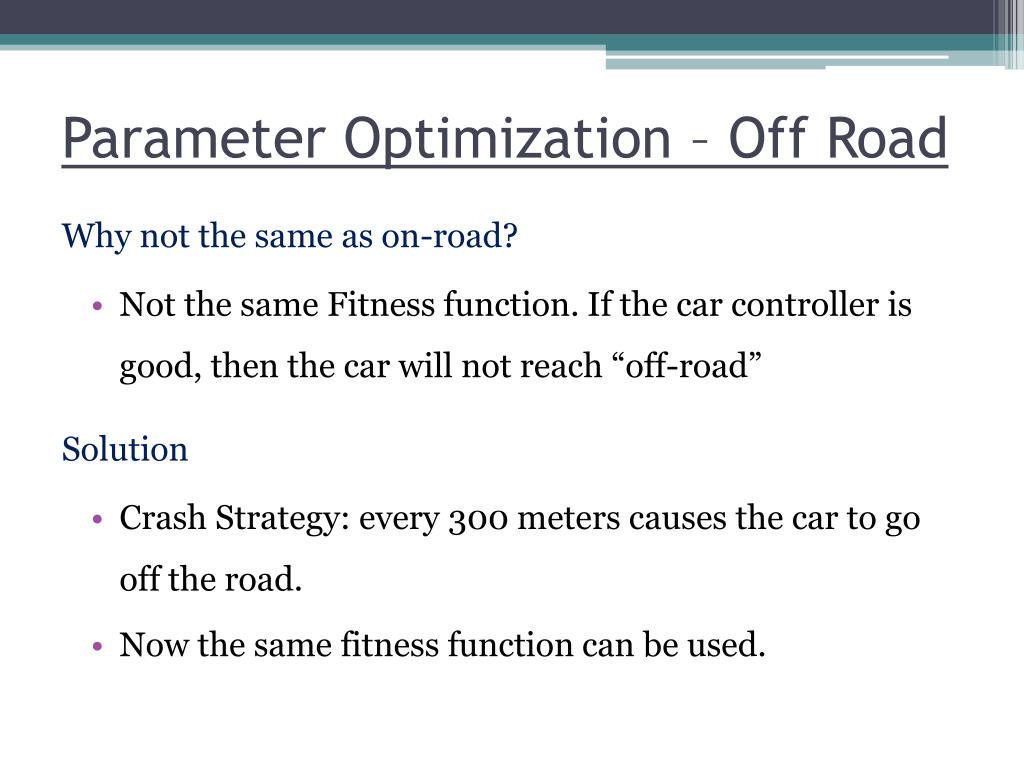 Parameter Optimization – Off Road

Why not the same as on-road?

• Not the same Fitness function. If the car controller is good, then the car will not reach “off-road”

Solution

• Crash Strategy: every 300 meters causes the car to go off the road.
• Now the same fitness function can be used.